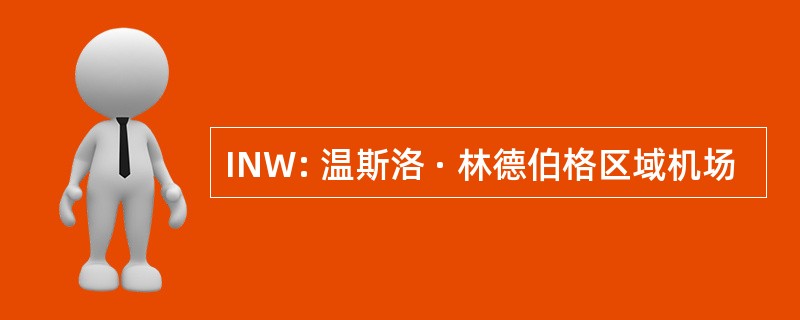 INW: 温斯洛 · 林德伯格区域机场